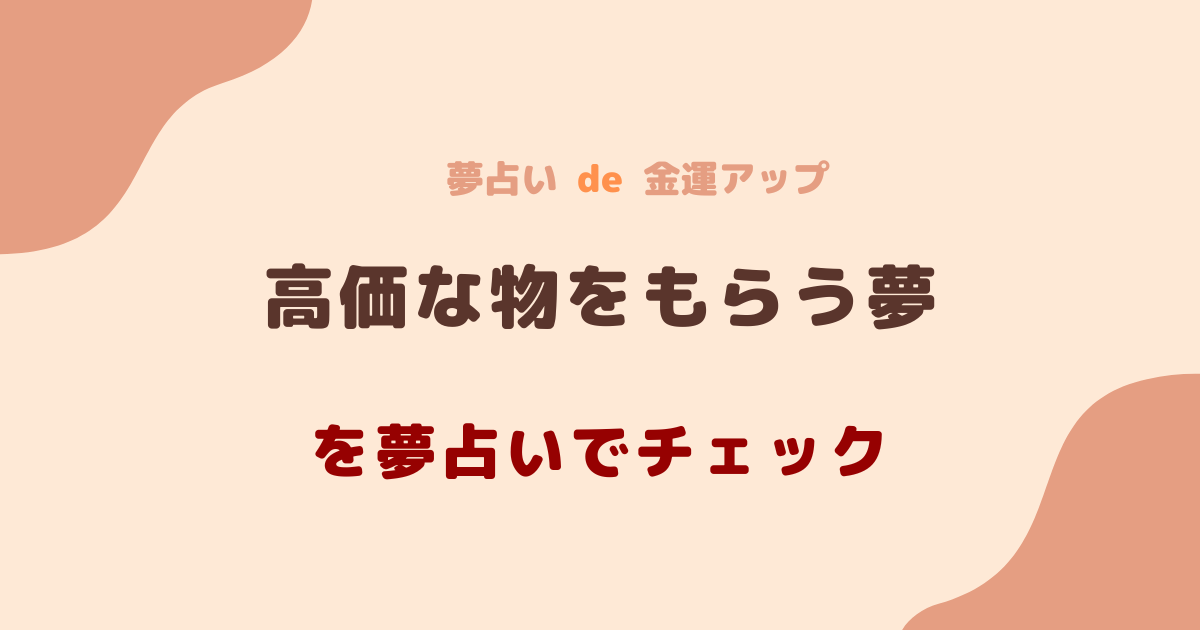 夢占い de 金運アップ

高価な物をもらう夢

を夢占いでチェック